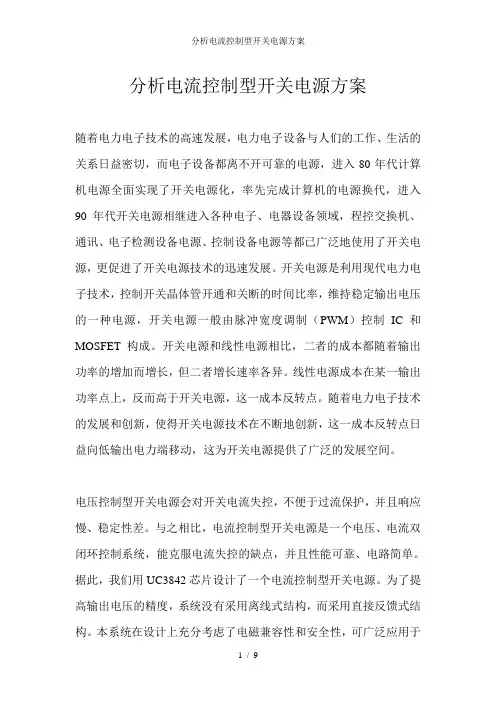 分析电流控制型开关电源方案

分析电流控制型开关电源方案

随着电力电子技术的高速发展，电力电子设备与人们的工作、生活的关系日益密切，而电子设备都离不开可靠的电源，进入 80 年代计算机电源全面实现了开关电源化，率先完成计算机的电源换代，进入 90 年代开关电源相继进入各种电子、电器设备领域，程控交换机、通讯、电子检测设备电源、控制设备电源等都已广泛地使用了开关电源，更促进了开关电源技术的迅速发展。开关电源是利用现代电力电子技术，控制开关晶体管开通和关断的时间比率，维持稳定输出电压的一种电源，开关电源一般由脉冲宽度调制（PWM）控制 IC 和 MOSFET 构成。开关电源和线性电源相比，二者的成本都随着输出功率的增加而增长，但二者增长速率各异。线性电源成本在某一输出功率点上，反而高于开关电源，这一成本反转点。随着电力电子技术的发展和创新，使得开关电源技术在不断地创新，这一成本反转点日益向低输出电力端移动，这为开关电源提供了广泛的发展空间。

电压控制型开关电源会对开关电流失控，不便于过流保护，并且响应慢、稳定性差。与之相比，电流控制型开关电源是一个电压、电流双闭环控制系统，能克服电流失控的缺点，并且性能可靠、电路简单。据此，我们用 UC3842 芯片设计了一个电流控制型开关电源。为了提高输出电压的精度，系统没有采用离线式结构，而采用直接反馈式结构。本系统在设计上充分考虑了电磁兼容性和安全性，可广泛应用于

1 / 9